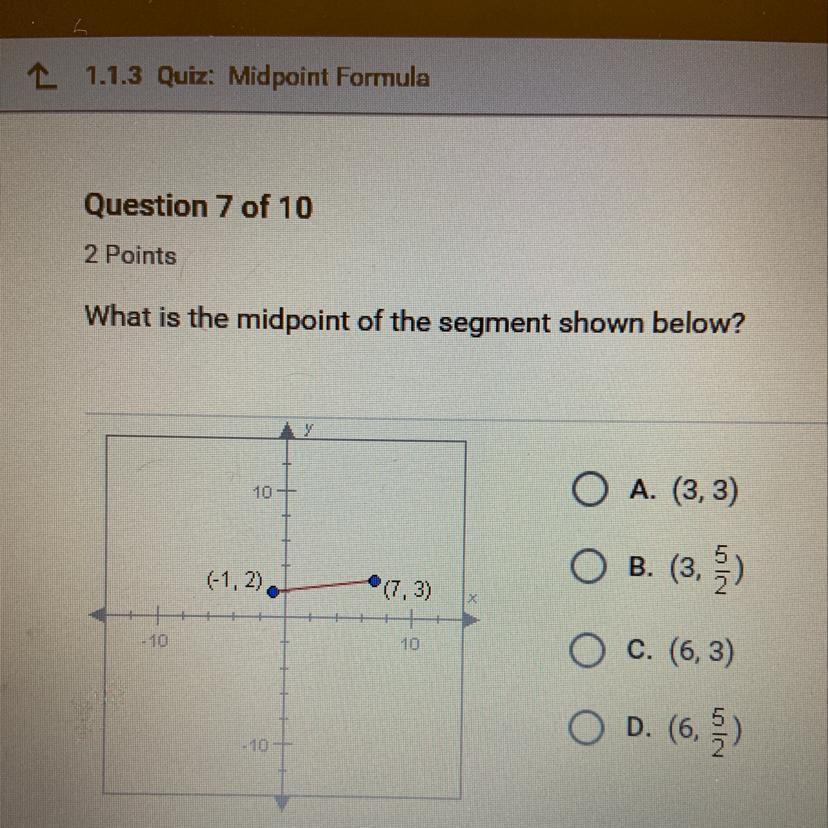 1.1.3 Quiz: Midpoint Formula

Question 7 of 10

2 Points

What is the midpoint of the segment shown below?

y
10
(-1, 2)
(7, 3)
x
-10
10
-10

A. (3, 3)

B. $(3, \frac{5}{2})$

C. (6, 3)

D. $(6, \frac{5}{2})$